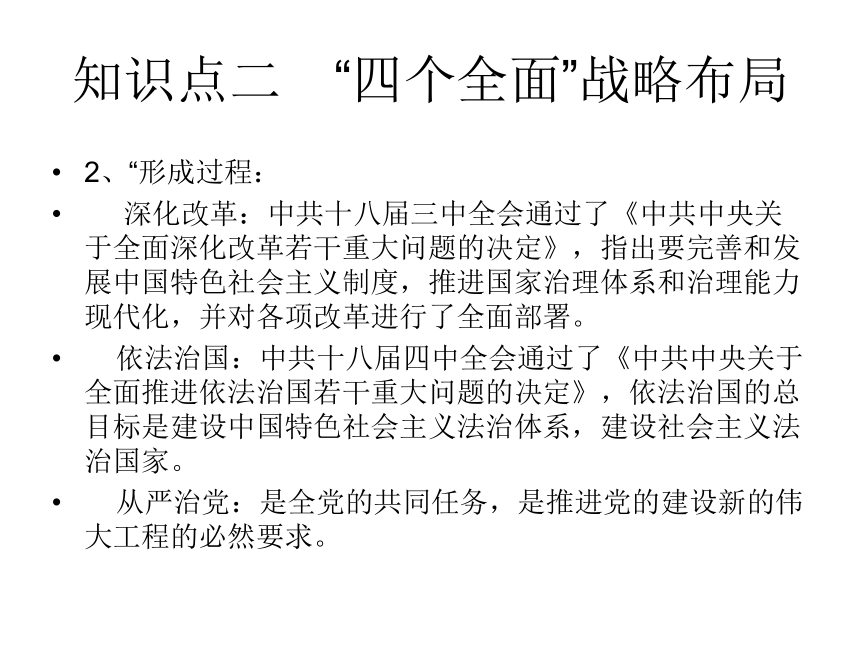 知识点二　“四个全面”战略布局

• 2、“形成过程：

• 　深化改革：中共十八届三中全会通过了《中共中央关于全面深化改革若干重大问题的决定》，指出要完善和发展中国特色社会主义制度，推进国家治理体系和治理能力现代化，并对各项改革进行了全面部署。

• 　依法治国：中共十八届四中全会通过了《中共中央关于全面推进依法治国若干重大问题的决定》，依法治国的总目标是建设中国特色社会主义法治体系，建设社会主义法治国家。

• 　从严治党：是全党的共同任务，是推进党的建设新的伟大工程的必然要求。